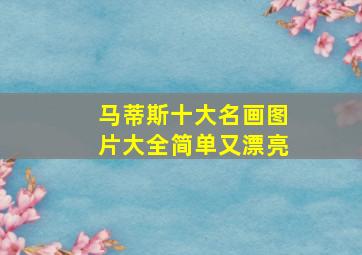 马蒂斯十大名画图片大全简单又漂亮